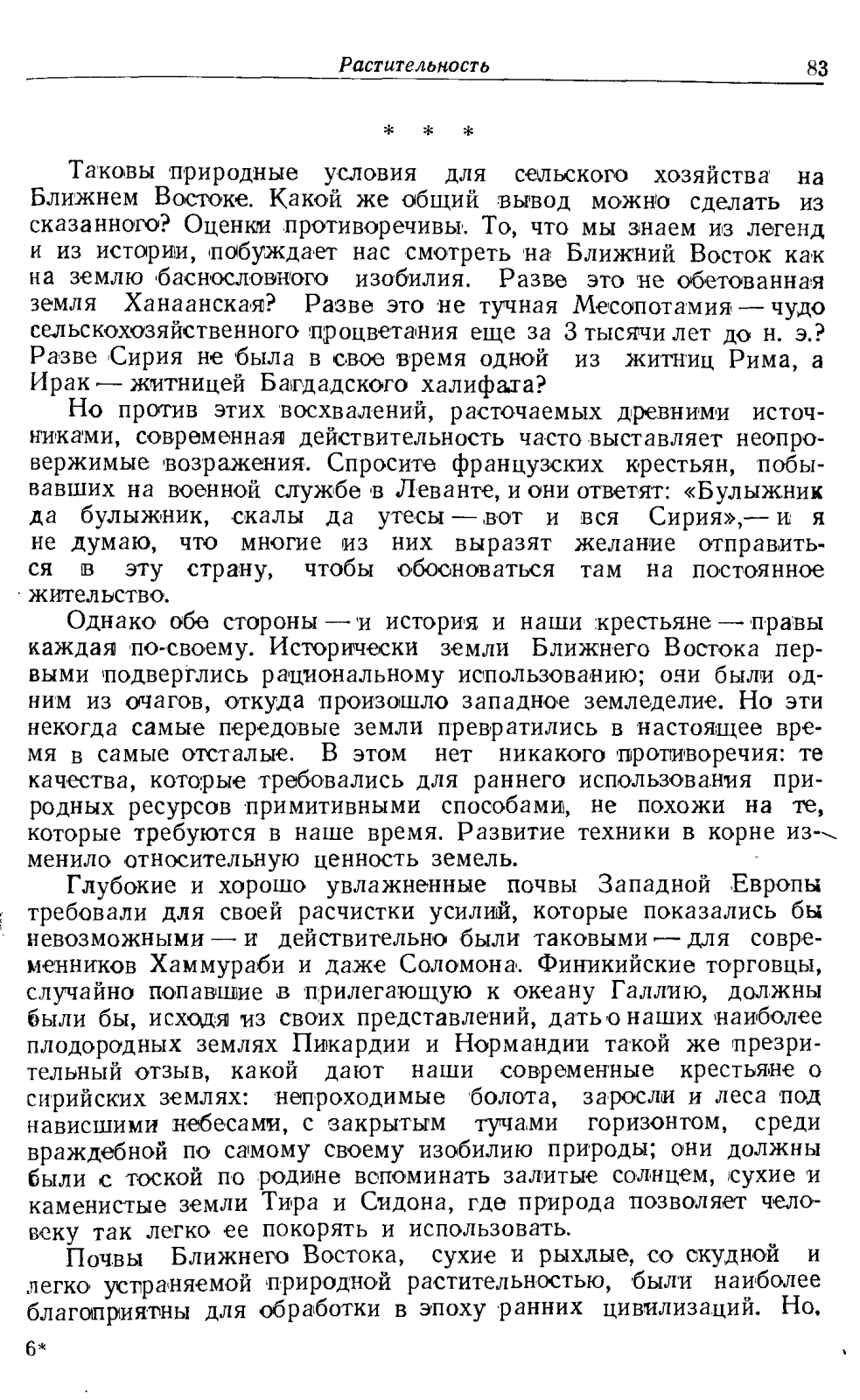 Растительность 83

* * *

Таковы природные условия для сельского хозяйства на Ближнем Востоке. Какой же общий вывод можно сделать из сказанного? Оценки противоречивы. То, что мы знаем из легенд и из истории, побуждает нас смотреть на Ближний Восток как на землю баснословного изобилия. Разве это не обетованная земля Ханаанская? Разве это не тучная Месопотамия — чудо сельскохозяйственного процветания еще за 3 тысячи лет до н. э.? Разве Сирия не была в свое время одной из житниц Рима, а Ирак — житницей Багдадского халифата?

Но против этих восхвалений, расточаемых древними источниками, современная действительность часто выставляет неопровержимые возражения. Спросите французских крестьян, побывавших на военной службе в Леванте, и они ответят: «Булыжник да булыжник, скалы да утесы — вот и вся Сирия»,— и я не думаю, что многие из них выразят желание отправиться в эту страну, чтобы обосноваться там на постоянное жительство.

Однако обе стороны — и история и наши крестьяне — правы каждая по-своему. Исторически земли Ближнего Востока первыми подверглись рациональному использованию; они были одним из очагов, откуда произошло западное земледелие. Но эти некогда самые передовые земли превратились в настоящее время в самые отсталые. В этом нет никакого противоречия: те качества, которые требовались для раннего использования природных ресурсов примитивными способами, не похожи на те, которые требуются в наше время. Развитие техники в корне изменило относительную ценность земель.

Глубокие и хорошо увлажненные почвы Западной Европы требовали для своей расчистки усилий, которые показались бы невозможными — и действительно были таковыми — для современников Хаммураби и даже Соломона. Финикийские торговцы, случайно попавшие в прилегающую к океану Галлию, должны были бы, исходя из своих представлений, дать о наших наиболее плодородных землях Пикардии и Нормандии такой же презрительный отзыв, какой дают наши современные крестьяне о сирийских землях: непроходимые болота, заросли и леса под нависшими небесами, с закрытым тучами горизонтом, среди враждебной по самому своему изобилию природы; они должны были с тоской по родине вспоминать залитые солнцем, сухие и каменистые земли Тира и Сидона, где природа позволяет человеку так легко ее покорять и использовать.

Почвы Ближнего Востока, сухие и рыхлые, со скудной и легко устраняемой природной растительностью, были наиболее благоприятны для обработки в эпоху ранних цивилизаций. Но,

6*